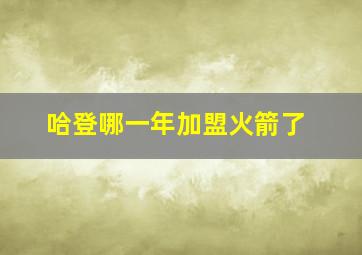 哈登哪一年加盟火箭了